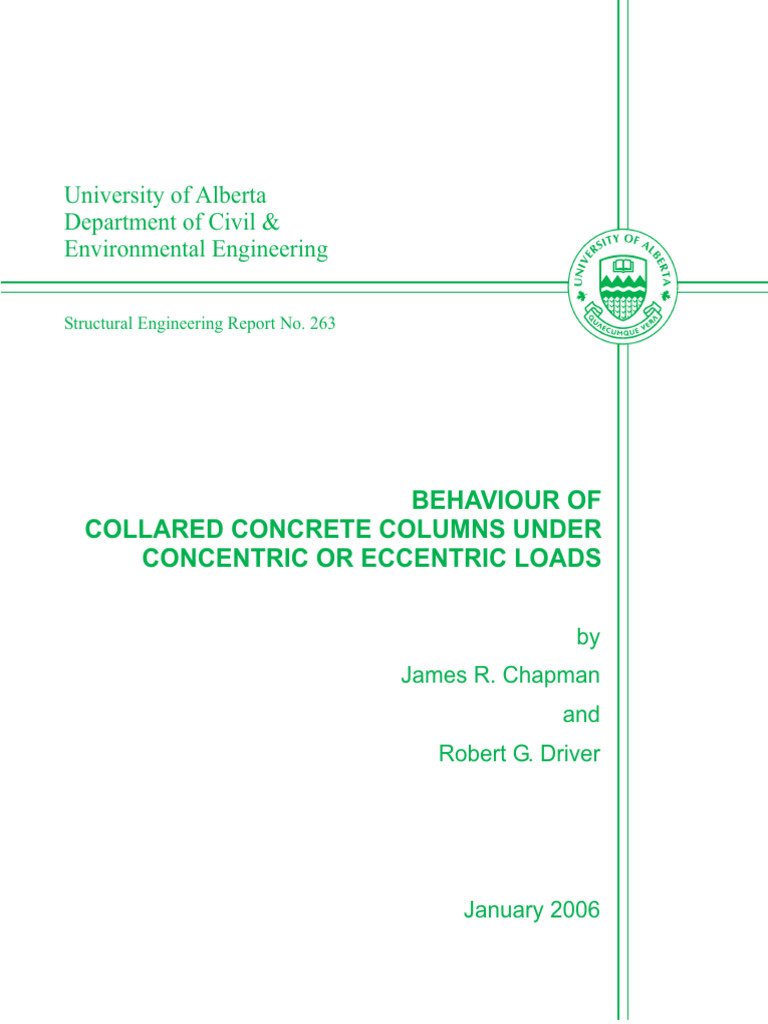 University of Alberta
Department of Civil &
Environmental Engineering

UNIVERSITY OF ALBERTA
QUAECUMQUE VERA

Structural Engineering Report No. 263

BEHAVIOUR OF
COLLARED CONCRETE COLUMNS UNDER
CONCENTRIC OR ECCENTRIC LOADS

by
James R. Chapman
and
Robert G. Driver

January 2006